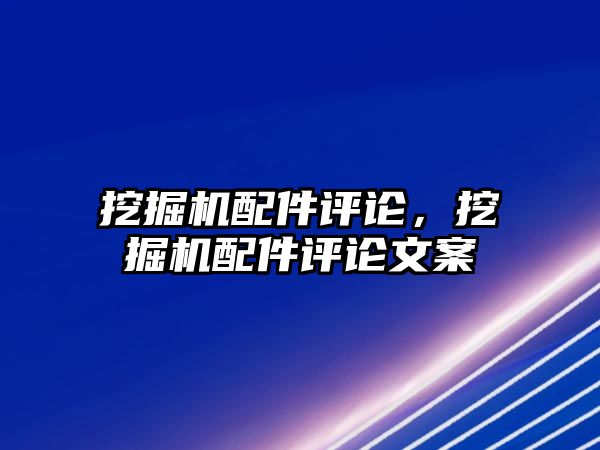 挖掘机配件评论，挖掘机配件评论文案